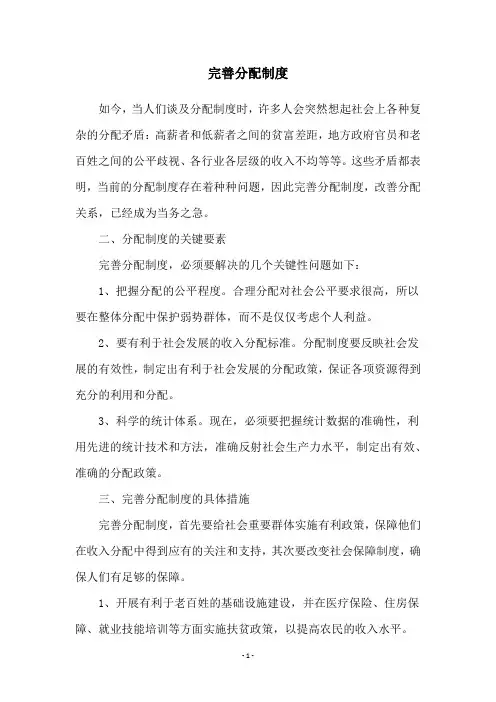 完善分配制度

如今，当人们谈及分配制度时，许多人会突然想起社会上各种复杂的分配矛盾：高薪者和低薪者之间的贫富差距，地方政府官员和老百姓之间的公平歧视、各行业各层级的收入不均等等。这些矛盾都表明，当前的分配制度存在着种种问题，因此完善分配制度，改善分配关系，已经成为当务之急。

二、分配制度的关键要素

完善分配制度，必须要解决的几个关键性问题如下：

1、把握分配的公平程度。合理分配对社会公平要求很高，所以要在整体分配中保护弱势群体，而不是仅仅考虑个人利益。

2、要有利于社会发展的收入分配标准。分配制度要反映社会发展的有效性，制定出有利于社会发展的分配政策，保证各项资源得到充分的利用和分配。

3、科学的统计体系。现在，必须要把握统计数据的准确性，利用先进的统计技术和方法，准确反射社会生产力水平，制定出有效、准确的分配政策。

三、完善分配制度的具体措施

完善分配制度，首先要给社会重要群体实施有利政策，保障他们在收入分配中得到应有的关注和支持，其次要改变社会保障制度，确保人们有足够的保障。

1、开展有利于老百姓的基础设施建设，并在医疗保险、住房保障、就业技能培训等方面实施扶贫政策，以提高农民的收入水平。

- 1 -